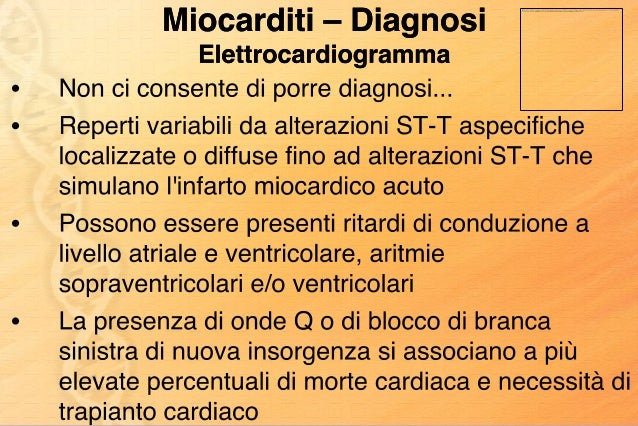 Miocarditi – Diagnosi
Elettrocardiogramma

• Non ci consente di porre diagnosi...
• Reperti variabili da alterazioni ST-T aspecifiche localizzate o diffuse fino ad alterazioni ST-T che simulano l'infarto miocardico acuto
• Possono essere presenti ritardi di conduzione a livello atriale e ventricolare, aritmie sopraventricolari e/o ventricolari
• La presenza di onde Q o di blocco di branca sinistra di nuova insorgenza si associano a più elevate percentuali di morte cardiaca e necessità di trapianto cardiaco